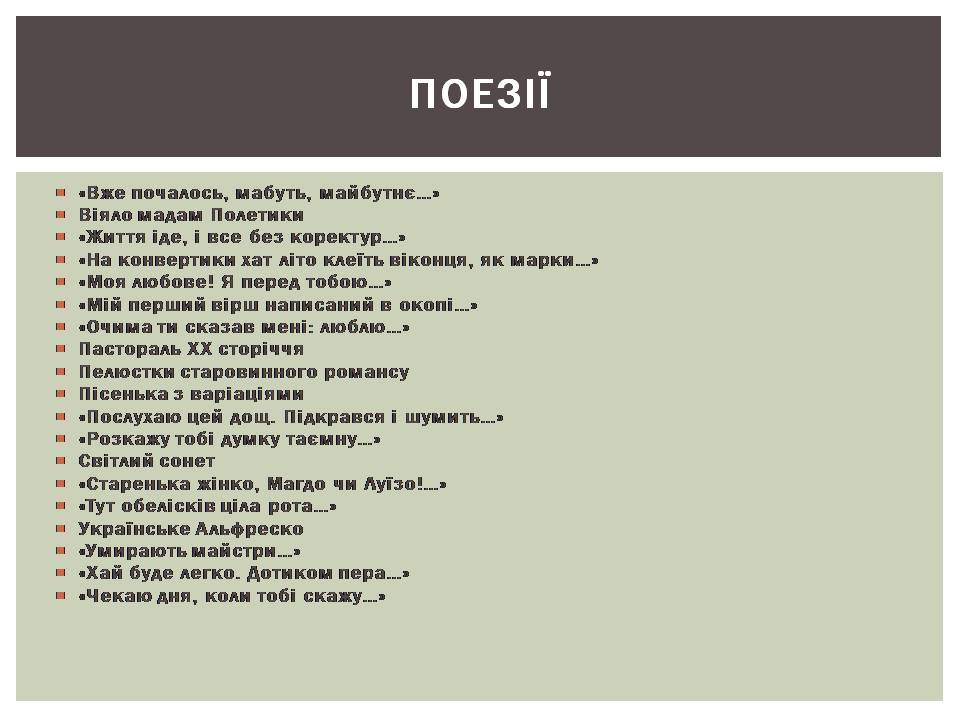 ПОЕЗІЇ

«Вже почалось, мабуть, майбутнє…»
Віяло мадам Полетики
«Життя іде, і все без коректур…»
«На конвертики хат літо клеїть віконця, як марки…»
«Моя любове! Я перед тобою…»
«Мій перший вірш написаний в окопі…»
«Очима ти сказав мені: люблю…»
Пастораль XX сторіччя
Пелюстки старовинного романсу
Пісенька з варіаціями
«Послухаю цей дощ. Підкрався і шумить…»
«Розкажу тобі думку таємну…»
Світлий сонет
«Старенька жінко, Магдо чи Луїзо!…»
«Тут обелісків ціла рота…»
Українське Альфреско
«Умирають майстри…»
«Хай буде легко. Дотиком пера…»
«Чекаю дня, коли тобі скажу…»